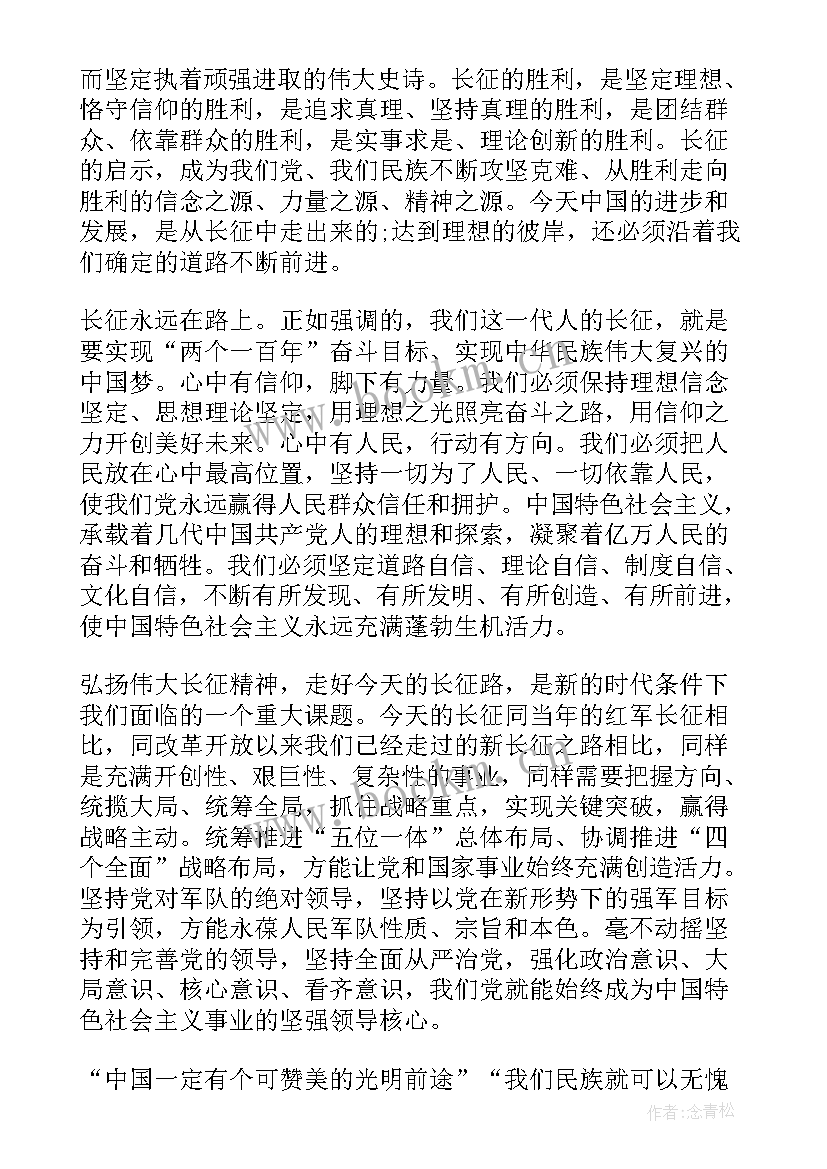 而坚定执着顽强进取的伟大史诗。长征的胜利，是坚定理想、恪守信仰的胜利，是追求真理、坚持真理的胜利，是团结群众、依靠群众的胜利，是实事求是、理论创新的胜利。长征的启示，成为我们党、我们民族不断攻坚克难、从胜利走向胜利的信念之源、力量之源、精神之源。今天中国的进步和发展，是从长征中走出来的;达到理想的彼岸，还必须沿着我们确定的道路不断前进。

长征永远在路上。正如强调的，我们这一代人的长征，就是要实现“两个一百年”奋斗目标、实现中华民族伟大复兴的中国梦。心中有信仰，脚下有力量。我们必须保持理想信念坚定、思想理论坚定，用理想之光照亮奋斗之路，用信仰之力开创美好未来。心中有人民，行动有方向。我们必须把人民放在心中最高位置，坚持一切为了人民、一切依靠人民，使我们党永远赢得人民群众信任和拥护。中国特色社会主义，承载着几代中国共产党人的理想和探索，凝聚着亿万人民的奋斗和牺牲。我们必须坚定道路自信、理论自信、制度自信、文化自信，不断有所发现、有所发明、有所创造、有所前进，使中国特色社会主义永远充满蓬勃生机活力。

弘扬伟大长征精神，走好今天的长征路，是新的时代条件下我们面临的一个重大课题。今天的长征同当年的红军长征相比，同改革开放以来我们已经走过的新长征之路相比，同样是充满开创性、艰巨性、复杂性的事业，同样需要把握方向、统揽大局、统筹全局，抓住战略重点，实现关键突破，赢得战略主动。统筹推进“五位一体”总体布局、协调推进“四个全面”战略布局，方能让党和国家事业始终充满创造活力。坚持党对军队的绝对领导，坚持以党在新形势下的强军目标为引领，方能永葆人民军队性质、宗旨和本色。毫不动摇坚持和完善党的领导，坚持全面从严治党，强化政治意识、大局意识、核心意识、看齐意识，我们党就能始终成为中国特色社会主义事业的坚强领导核心。

“中国一定有个可赞美的光明前途”“我们民族就可以无愧

作者：念青松